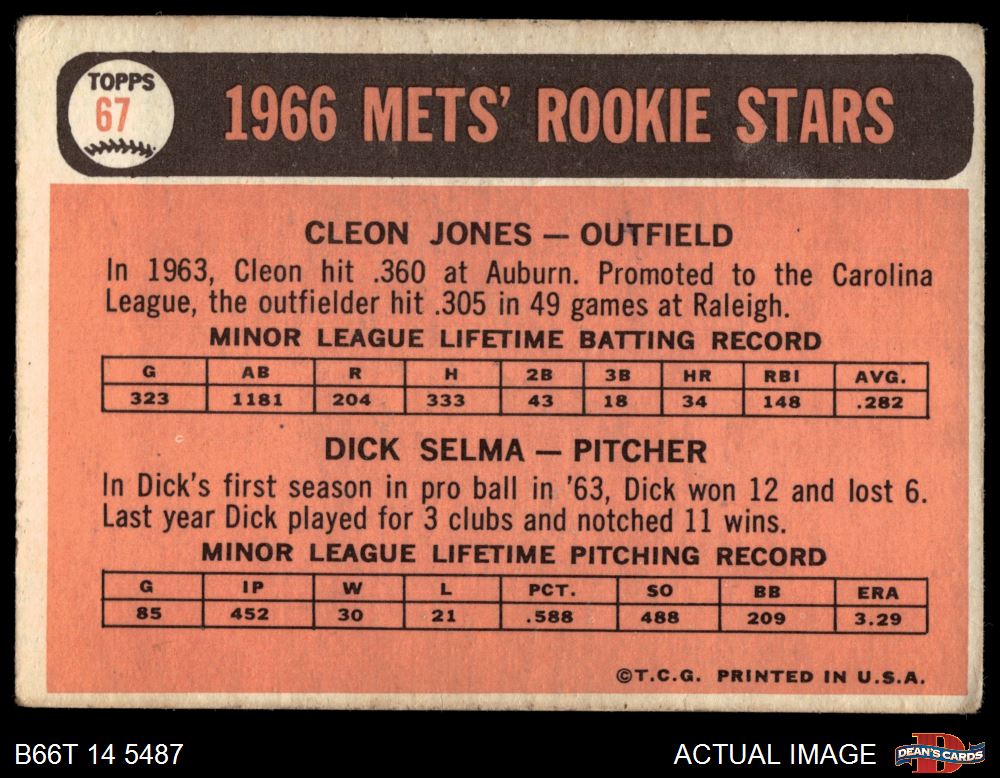 TOPPS
67

1966 METS' ROOKIE STARS

CLEON JONES — OUTFIELD

In 1963, Cleon hit .360 at Auburn. Promoted to the Carolina League, the outfielder hit .305 in 49 games at Raleigh.

MINOR LEAGUE LIFETIME BATTING RECORD

| G | AB | R | H | 2B | 3B | HR | RBI | AVG. |
|---|---|---|---|---|---|---|---|---|
| 323 | 1181 | 204 | 333 | 43 | 18 | 34 | 148 | .282 |

DICK SELMA — PITCHER

In Dick's first season in pro ball in '63, Dick won 12 and lost 6. Last year Dick played for 3 clubs and notched 11 wins.

MINOR LEAGUE LIFETIME PITCHING RECORD

| G | IP | W | L | PCT. | SO | BB | ERA |
|---|---|---|---|---|---|---|---|
| 85 | 452 | 30 | 21 | .588 | 488 | 209 | 3.29 |

©T.C.G. PRINTED IN U.S.A.

B66T 14 5487

ACTUAL IMAGE

DEAN'S CARDS